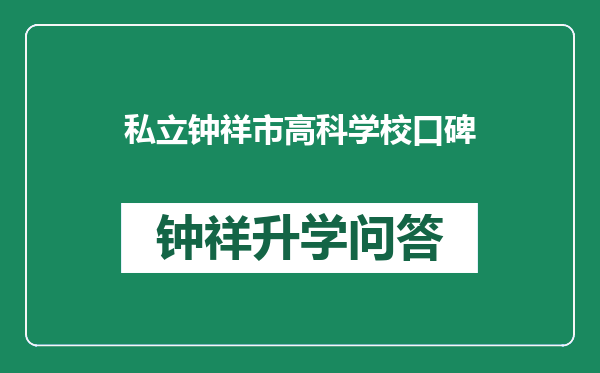 私立钟祥市高科学校口碑

钟祥升学问答